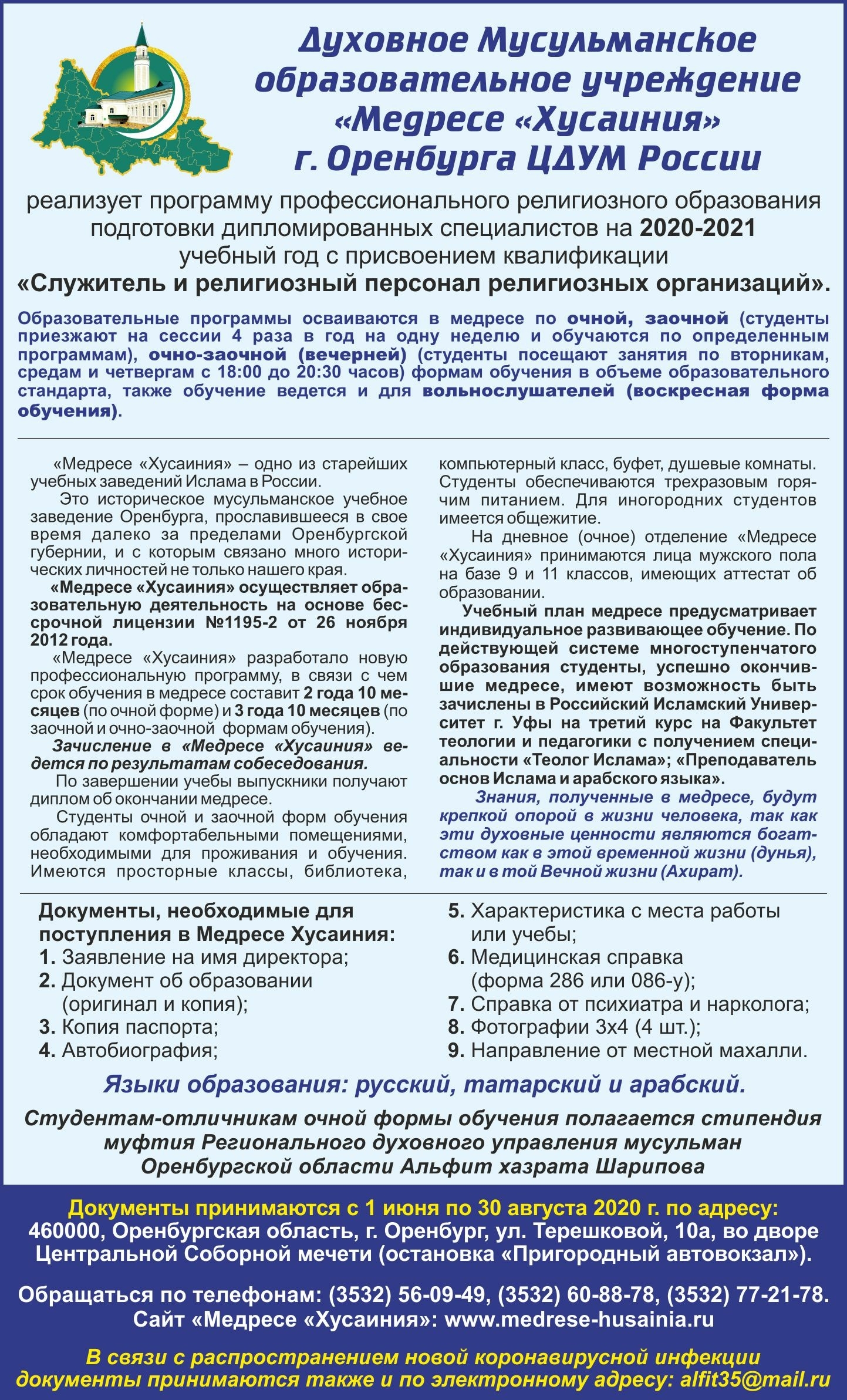 Духовное Мусульманское образовательное учреждение «Медресе «Хусаиния» г. Оренбурга ЦДУМ России

реализует программу профессионального религиозного образования подготовки дипломированных специалистов на 2020-2021 учебный год с присвоением квалификации
«Служитель и религиозный персонал религиозных организаций».

Образовательные программы осваиваются в медресе по очной, заочной (студенты приезжают на сессии 4 раза в год на одну неделю и обучаются по определенным программам), очно-заочной (вечерней) (студенты посещают занятия по вторникам, средам и четвергам с 18:00 до 20:30 часов) формам обучения в объеме образовательного стандарта, также обучение ведется и для вольнослушателей (воскресная форма обучения).

«Медресе «Хусаиния» – одно из старейших учебных заведений Ислама в России.

Это историческое мусульманское учебное заведение Оренбурга, прославившееся в свое время далеко за пределами Оренбургской губернии, и с которым связано много исторических личностей не только нашего края.

«Медресе «Хусаиния» осуществляет образовательную деятельность на основе бессрочной лицензии №1195-2 от 26 ноября 2012 года.

«Медресе «Хусаиния» разработало новую профессиональную программу, в связи с чем срок обучения в медресе составит 2 года 10 месяцев (по очной форме) и 3 года 10 месяцев (по заочной и очно-заочной формам обучения).

Зачисление в «Медресе «Хусаиния» ведется по результатам собеседования.

По завершении учебы выпускники получают диплом об окончании медресе.

Студенты очной и заочной форм обучения обладают комфортабельными помещениями, необходимыми для проживания и обучения. Имеются просторные классы, библиотека, компьютерный класс, буфет, душевые комнаты. Студенты обеспечиваются трехразовым горячим питанием. Для иногородних студентов имеется общежитие.

На дневное (очное) отделение «Медресе «Хусаиния» принимаются лица мужского пола на базе 9 и 11 классов, имеющих аттестат об образовании.

Учебный план медресе предусматривает индивидуальное развивающее обучение. По действующей системе многоступенчатого образования студенты, успешно окончившие медресе, имеют возможность быть зачислены в Российский Исламский Университет г. Уфы на третий курс на Факультет теологии и педагогики с получением специальности «Теолог Ислама»; «Преподаватель основ Ислама и арабского языка».

Знания, полученные в медресе, будут крепкой опорой в жизни человека, так как эти духовные ценности являются богатством как в этой временной жизни (дунья), так и в той Вечной жизни (Ахират).

Документы, необходимые для поступления в Медресе Хусаиния:
1. Заявление на имя директора;
2. Документ об образовании (оригинал и копия);
3. Копия паспорта;
4. Автобиография;
5. Характеристика с места работы или учебы;
6. Медицинская справка (форма 286 или 086-у);
7. Справка от психиатра и нарколога;
8. Фотографии 3х4 (4 шт.);
9. Направление от местной махалли.

Языки образования: русский, татарский и арабский.

Студентам-отличникам очной формы обучения полагается стипендия муфтия Регионального духовного управления мусульман Оренбургской области Альфит хазрата Шарипова

Документы принимаются с 1 июня по 30 августа 2020 г. по адресу:
460000, Оренбургская область, г. Оренбург, ул. Терешковой, 10а, во дворе Центральной Соборной мечети (остановка «Пригородный автовокзал»).

Обращаться по телефонам: (3532) 56-09-49, (3532) 60-88-78, (3532) 77-21-78.
Сайт «Медресе «Хусаиния»: www.medrese-husainia.ru

В связи с распространением новой коронавирусной инфекции документы принимаются также и по электронному адресу: alfit35@mail.ru